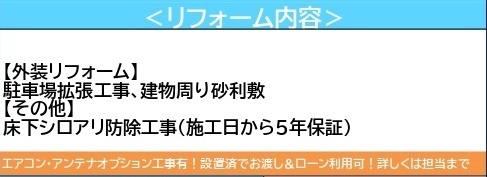 <リフォーム内容>

【外装リフォーム】
駐車場拡張工事、建物周り砂利敷
【その他】
床下シロアリ防除工事(施工日から5年保証)

エアコン・アンテナオプション工事有!設置済でお渡し&ローン利用可!詳しくは担当まで